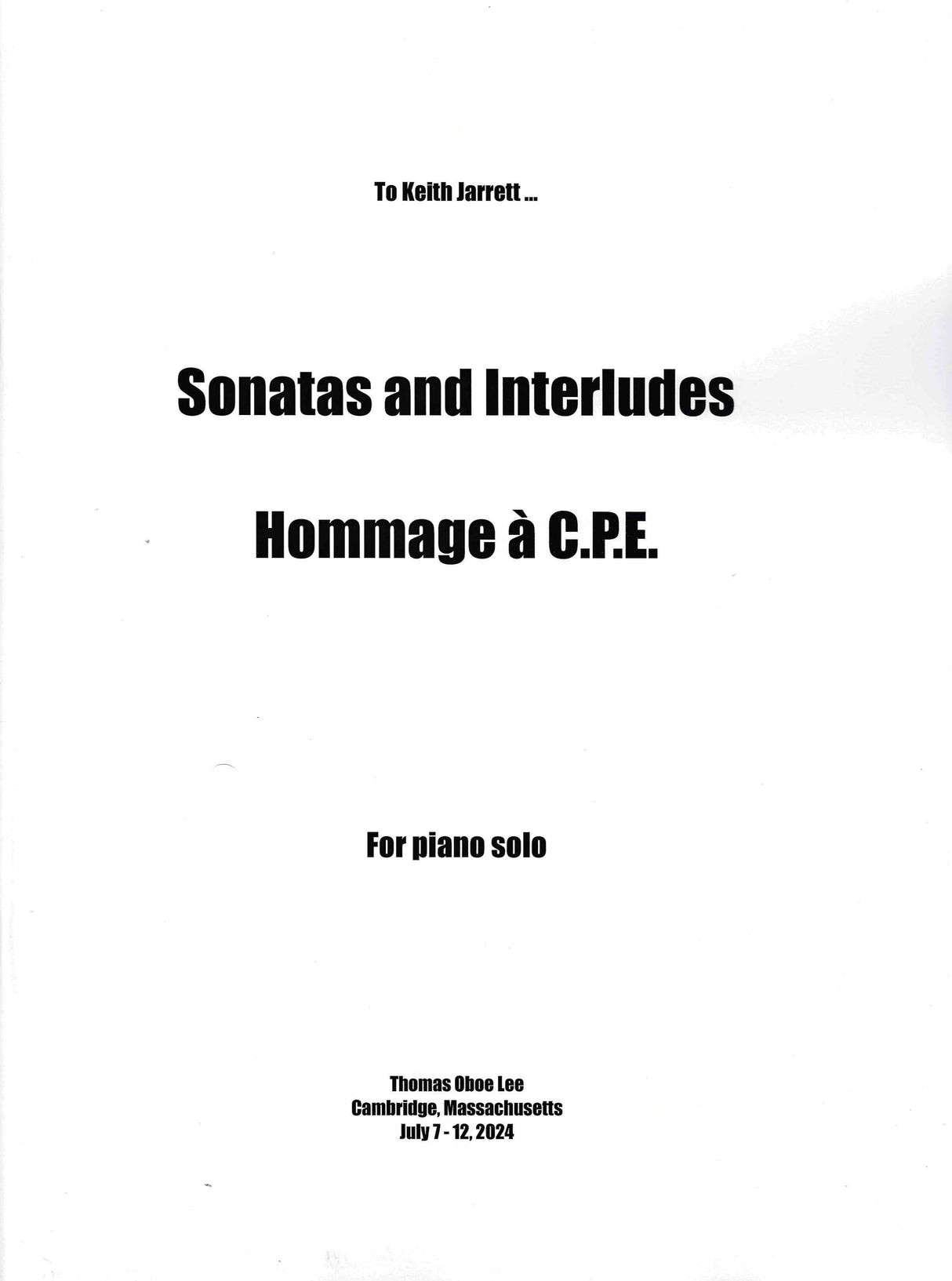 To Keith Jarrett ...

Sonatas and Interludes

Hommage à C.P.E.

For piano solo

Thomas Oboe Lee
Cambridge, Massachusetts
July 7 - 12, 2024